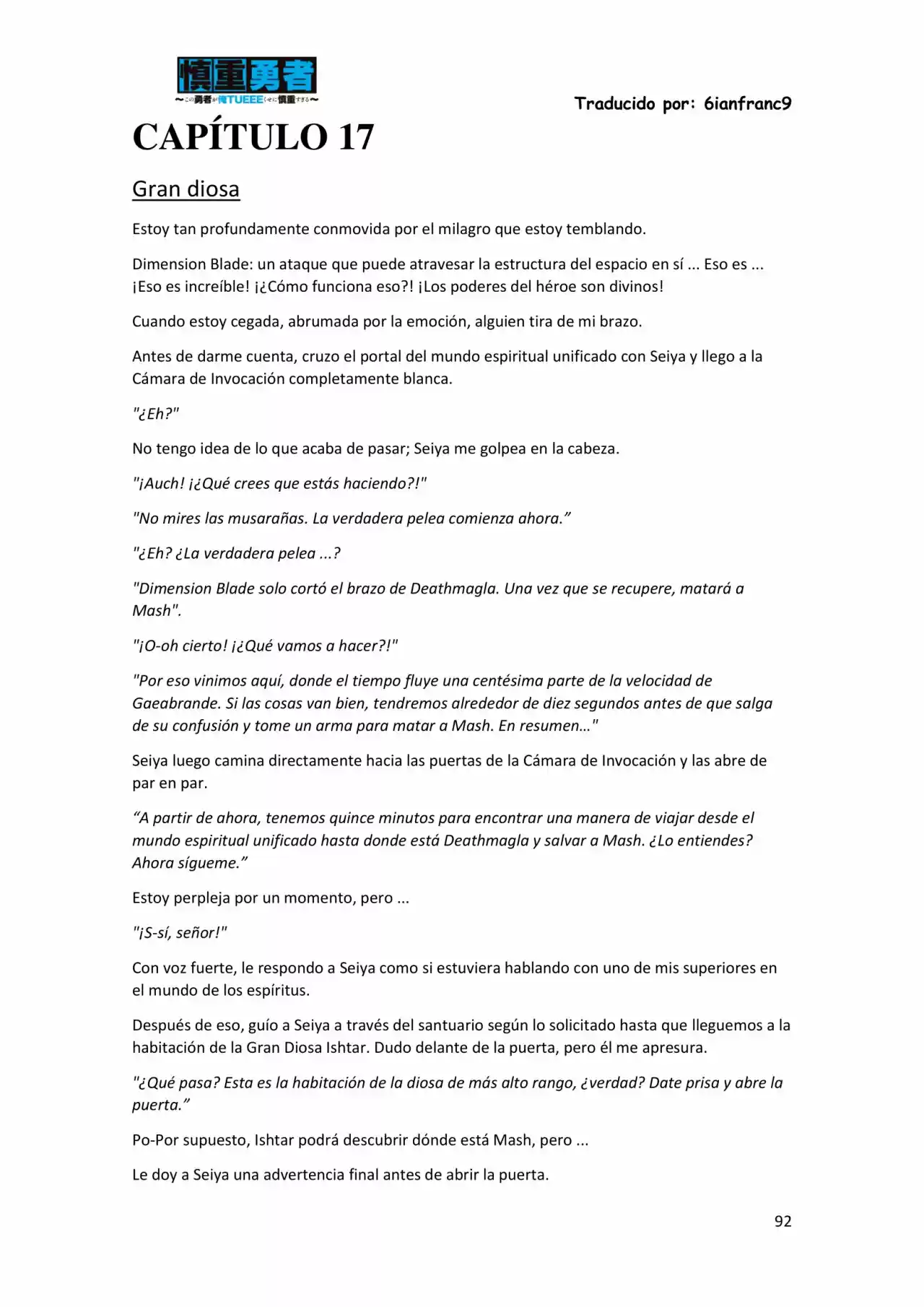 慎重勇者
〜この勇者が俺TUEEEくせに慎重すぎる〜

Traducido por: 6ianfranc9

CAPÍTULO 17

Gran diosa

Estoy tan profundamente conmovida por el milagro que estoy temblando.

Dimension Blade: un ataque que puede atravesar la estructura del espacio en sí ... Eso es ... ¡Eso es increíble! ¡¿Cómo funciona eso?! ¡Los poderes del héroe son divinos!

Cuando estoy cegada, abrumada por la emoción, alguien tira de mi brazo.

Antes de darme cuenta, cruzo el portal del mundo espiritual unificado con Seiya y llego a la Cámara de Invocación completamente blanca.

"¿Eh?"

No tengo idea de lo que acaba de pasar; Seiya me golpea en la cabeza.

"¡Auch! ¡¿Qué crees que estás haciendo?!"

"No mires las musarañas. La verdadera pelea comienza ahora."

"¿Eh? ¿La verdadera pelea ...?

"Dimension Blade solo cortó el brazo de Deathmagla. Una vez que se recupere, matará a Mash".

"¡O-oh cierto! ¡¿Qué vamos a hacer?!"

"Por eso vinimos aquí, donde el tiempo fluye una centésima parte de la velocidad de Gaeabrande. Si las cosas van bien, tendremos alrededor de diez segundos antes de que salga de su confusión y tome un arma para matar a Mash. En resumen..."

Seiya luego camina directamente hacia las puertas de la Cámara de Invocación y las abre de par en par.

"A partir de ahora, tenemos quince minutos para encontrar una manera de viajar desde el mundo espiritual unificado hasta donde está Deathmagla y salvar a Mash. ¿Lo entiendes? Ahora sígueme."

Estoy perpleja por un momento, pero ...

"¡S-sí, señor!"

Con voz fuerte, le respondo a Seiya como si estuviera hablando con uno de mis superiores en el mundo de los espíritus.

Después de eso, guío a Seiya a través del santuario según lo solicitado hasta que lleguemos a la habitación de la Gran Diosa Ishtar. Dudo delante de la puerta, pero él me apresura.

"¿Qué pasa? Esta es la habitación de la diosa de más alto rango, ¿verdad? Date prisa y abre la puerta."

Po-Por supuesto, Ishtar podrá descubrir dónde está Mash, pero ...

Le doy a Seiya una advertencia final antes de abrir la puerta.

92